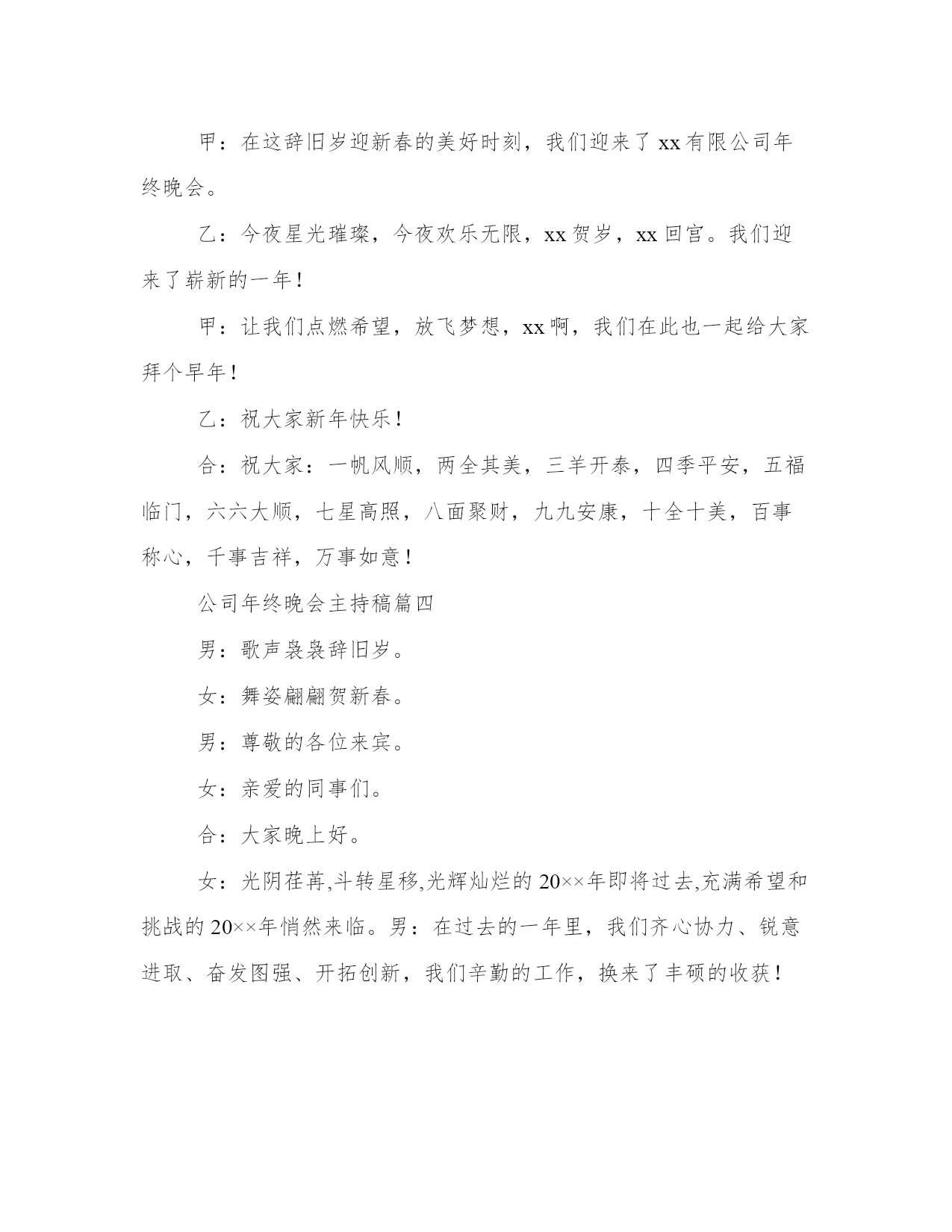 甲：在这辞旧岁迎新春的美好时刻，我们迎来了 xx 有限公司年终晚会。

乙：今夜星光璀璨，今夜欢乐无限，xx 贺岁，xx 回宫。我们迎来了崭新的一年！

甲：让我们点燃希望，放飞梦想，xx 啊，我们在此也一起给大家拜个早年！

乙：祝大家新年快乐！

合：祝大家：一帆风顺，两全其美，三羊开泰，四季平安，五福临门，六六大顺，七星高照，八面聚财，九九安康，十全十美，百事称心，千事吉祥，万事如意！

公司年终晚会主持稿篇四

男：歌声袅袅辞旧岁。

女：舞姿翩翩贺新春。

男：尊敬的各位来宾。

女：亲爱的同事们。

合：大家晚上好。

女：光阴荏苒,斗转星移,光辉灿烂的 20××年即将过去,充满希望和挑战的 20××年悄然来临。男：在过去的一年里，我们齐心协力、锐意进取、奋发图强、开拓创新，我们辛勤的工作，换来了丰硕的收获！